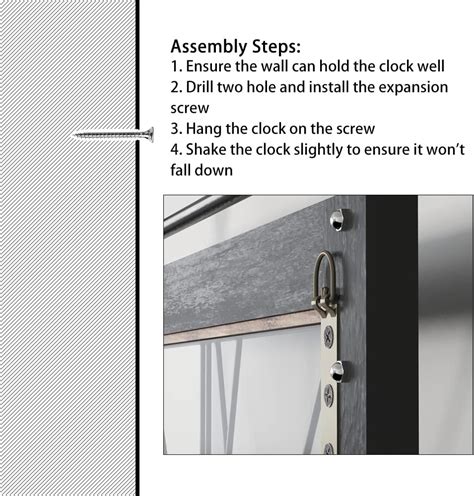 Assembly Steps:
1. Ensure the wall can hold the clock well
2. Drill two hole and install the expansion screw
3. Hang the clock on the screw
4. Shake the clock slightly to ensure it won't fall down